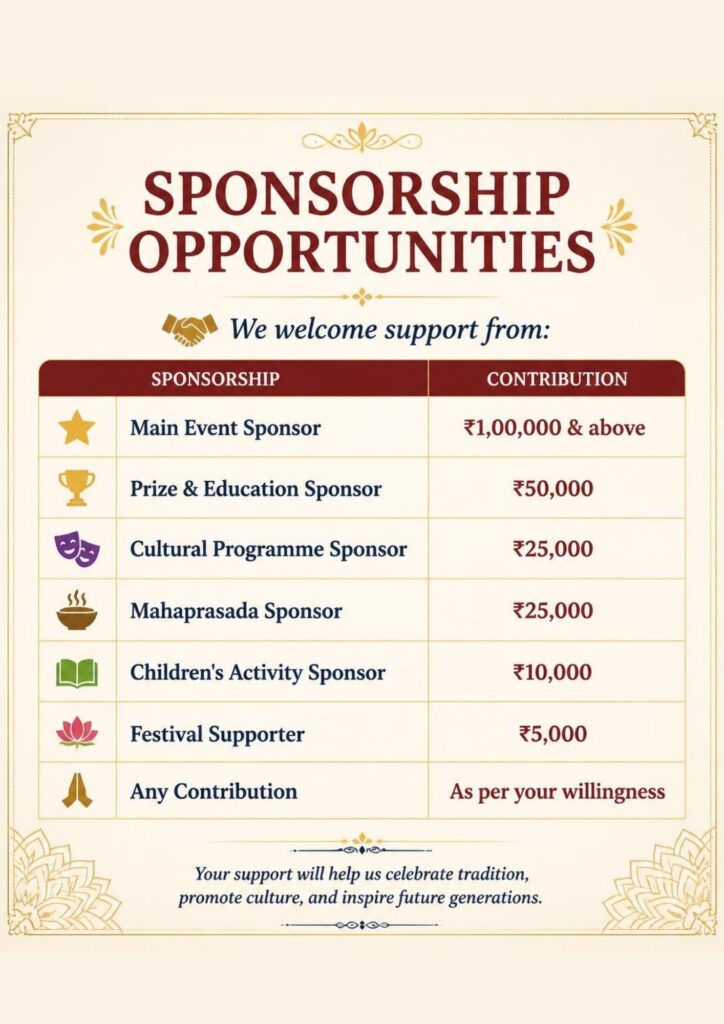 SPONSORSHIP OPPORTUNITIES

We welcome support from:

| SPONSORSHIP | CONTRIBUTION |
|---|---|
| Main Event Sponsor | ₹1,00,000 & above |
| Prize & Education Sponsor | ₹50,000 |
| Cultural Programme Sponsor | ₹25,000 |
| Mahaprasada Sponsor | ₹25,000 |
| Children's Activity Sponsor | ₹10,000 |
| Festival Supporter | ₹5,000 |
| Any Contribution | As per your willingness |

Your support will help us celebrate tradition, promote culture, and inspire future generations.